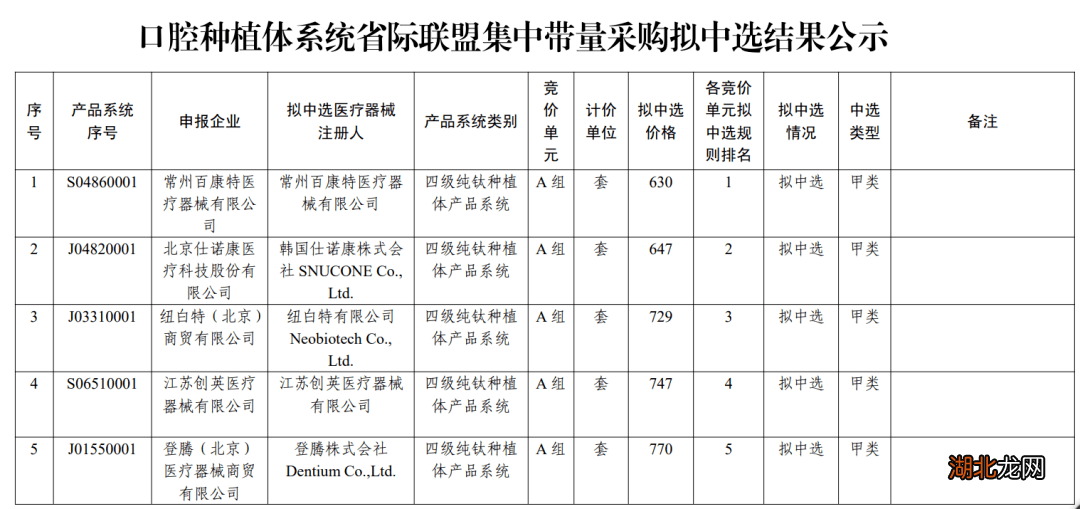 口腔种植体系统省际联盟集中带量采购拟中选结果公示

| 序号 | 产品系统序号 | 申报企业 | 拟中选医疗器械注册人 | 产品系统类别 | 竞价单元 | 计价单位 | 拟中选价格 | 各竞价单元拟中选规则排名 | 拟中选情况 | 中选类型 | 备注 |
|---|---|---|---|---|---|---|---|---|---|---|---|
| 1 | S04860001 | 常州百康特医疗器械有限公司 | 常州百康特医疗器械有限公司 | 四级纯钛种植体产品系统 | A 组 | 套 | 630 | 1 | 拟中选 | 甲类 | |
| 2 | J04820001 | 北京仕诺康医疗科技股份有限公司 | 韩国仕诺康株式会社 SNUCONE Co., Ltd. | 四级纯钛种植体产品系统 | A 组 | 套 | 647 | 2 | 拟中选 | 甲类 | |
| 3 | J03310001 | 纽白特（北京）商贸有限公司 | 纽白特有限公司 Neobiotech Co., Ltd. | 四级纯钛种植体产品系统 | A 组 | 套 | 729 | 3 | 拟中选 | 甲类 | |
| 4 | S06510001 | 江苏创英医疗器械有限公司 | 江苏创英医疗器械有限公司 | 四级纯钛种植体产品系统 | A 组 | 套 | 747 | 4 | 拟中选 | 甲类 | |
| 5 | J01550001 | 登腾（北京）医疗器械商贸有限公司 | 登腾株式会社 Dentium Co.,Ltd. | 四级纯钛种植体产品系统 | A 组 | 套 | 770 | 5 | 拟中选 | 甲类 | |

湖北龙网